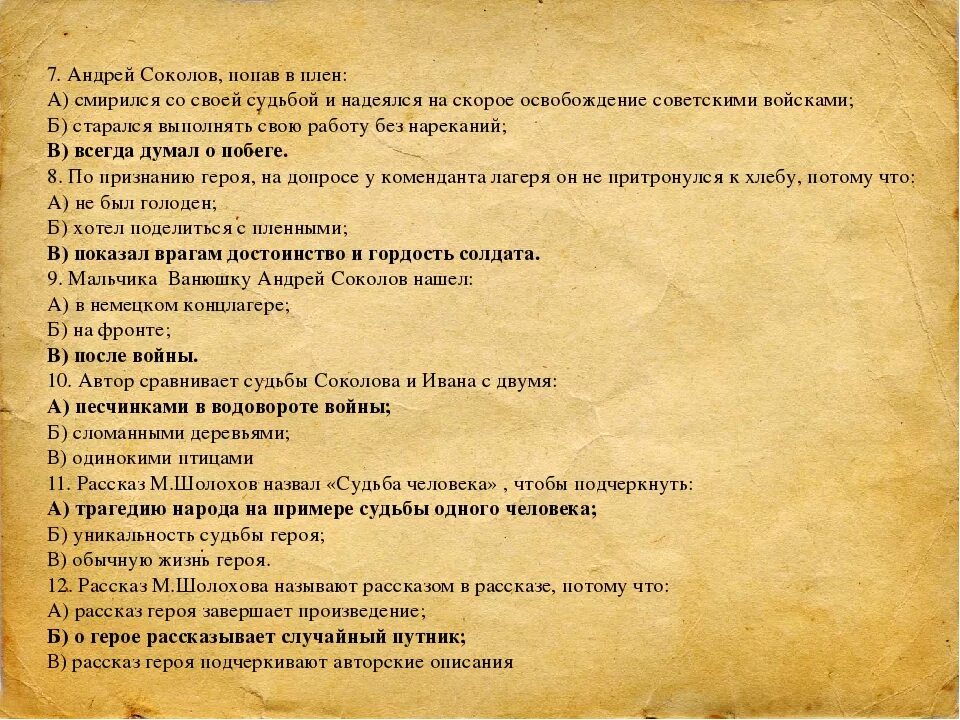 7. Андрей Соколов, попав в плен:
А) смирился со своей судьбой и надеялся на скорое освобождение советскими войсками;
Б) старался выполнять свою работу без нареканий;
В) всегда думал о побеге.
8. По признанию героя, на допросе у коменданта лагеря он не притронулся к хлебу, потому что:
А) не был голоден;
Б) хотел поделиться с пленными;
В) показал врагам достоинство и гордость солдата.
9. Мальчика Ванюшку Андрей Соколов нашел:
А) в немецком концлагере;
Б) на фронте;
В) после войны.
10. Автор сравнивает судьбы Соколова и Ивана с двумя:
А) песчинками в водовороте войны;
Б) сломанными деревьями;
В) одинокими птицами
11. Рассказ М.Шолохов назвал «Судьба человека» , чтобы подчеркнуть:
А) трагедию народа на примере судьбы одного человека;
Б) уникальность судьбы героя;
В) обычную жизнь героя.
12. Рассказ М.Шолохова называют рассказом в рассказе, потому что:
А) рассказ героя завершает произведение;
Б) о герое рассказывает случайный путник;
В) рассказ героя подчеркивают авторские описания